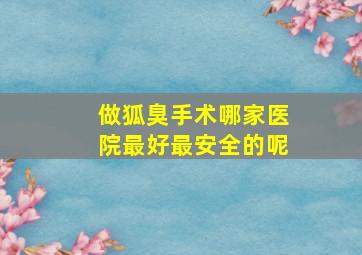 做狐臭手术哪家医院最好最安全的呢